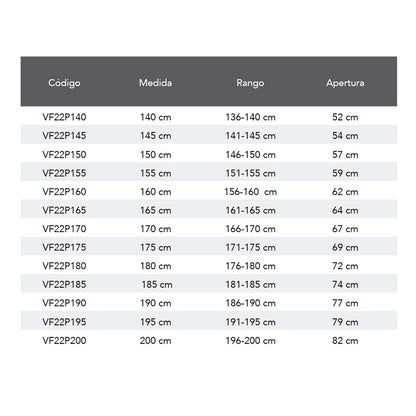 | Código | Medida | Rango | Apertura |
|---|---|---|---|
| VF22P140 | 140 cm | 136-140 cm | 52 cm |
| VF22P145 | 145 cm | 141-145 cm | 54 cm |
| VF22P150 | 150 cm | 146-150 cm | 57 cm |
| VF22P155 | 155 cm | 151-155 cm | 59 cm |
| VF22P160 | 160 cm | 156-160 cm | 62 cm |
| VF22P165 | 165 cm | 161-165 cm | 64 cm |
| VF22P170 | 170 cm | 166-170 cm | 67 cm |
| VF22P175 | 175 cm | 171-175 cm | 69 cm |
| VF22P180 | 180 cm | 176-180 cm | 72 cm |
| VF22P185 | 185 cm | 181-185 cm | 74 cm |
| VF22P190 | 190 cm | 186-190 cm | 77 cm |
| VF22P195 | 195 cm | 191-195 cm | 79 cm |
| VF22P200 | 200 cm | 196-200 cm | 82 cm |